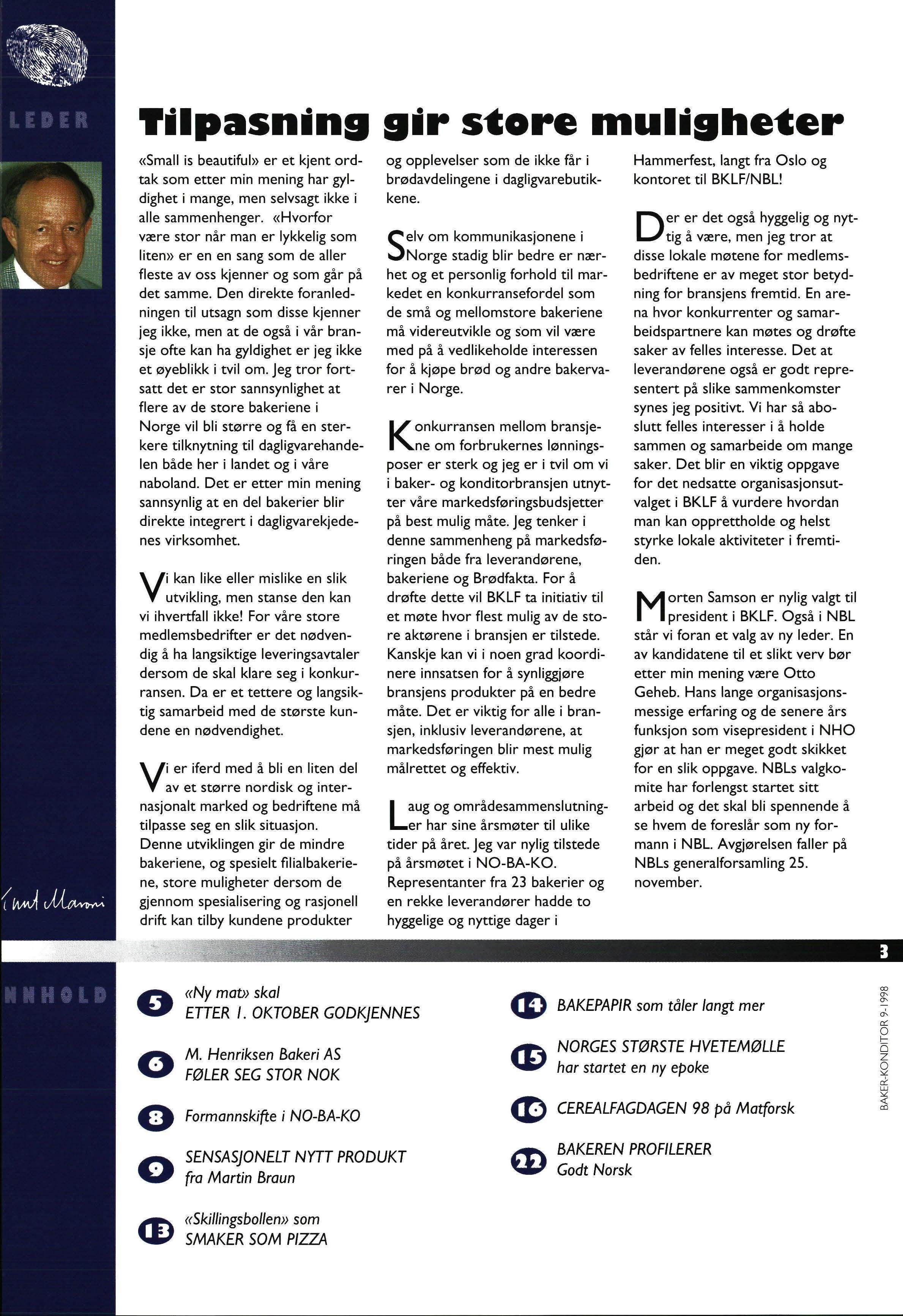 LEDER

Tilpasning gir store muligheter

«Small is beautiful» er et kjent ordtak som etter min mening har gyldighet i mange, men selvsagt ikke i alle sammenhenger. «Hvorfor være stor når man er lykkelig som liten» er en en sang som de aller fleste av oss kjenner og som går på det samme. Den direkte foranledningen til utsagn som disse kjenner jeg ikke, men at de også i vår bransje ofte kan ha gyldighet er jeg ikke et øyeblikk i tvil om. Jeg tror fortsatt det er stor sannsynlighet at flere av de store bakeriene i Norge vil bli større og få en sterkere tilknytning til dagligvarehandelen både her i landet og i våre naboland. Det er etter min mening sannsynlig at en del bakerier blir direkte integrert i dagligvarekjedenes virksomhet.

Vi kan like eller mislike en slik utvikling, men stanse den kan vi ihvertfall ikke! For våre store medlemsbedrifter er det nødvendig å ha langsiktige leveringsavtaler dersom de skal klare seg i konkurransen. Da er et tettere og langsiktig samarbeid med de største kundene en nødvendighet.

Vi er iferd med å bli en liten del av et større nordisk og internasjonalt marked og bedriftene må tilpasse seg en slik situasjon. Denne utviklingen gir de mindre bakeriene, og spesielt filialbakeriene, store muligheter dersom de gjennom spesialisering og rasjonell drift kan tilby kundene produkter og opplevelser som de ikke får i brødavdelingene i dagligvarebutikkene.

Selv om kommunikasjonene i Norge stadig blir bedre er nærhet og et personlig forhold til markedet en konkurransefordel som de små og mellomstore bakeriene må videreutvikle og som vil være med på å vedlikeholde interessen for å kjøpe brød og andre bakervarer i Norge.

Konkurransen mellom bransjene om forbrukernes lønningsposer er sterk og jeg er i tvil om vi i baker- og konditorbransjen utnytter våre markedsføringsbudsjetter på best mulig måte. Jeg tenker i denne sammenheng på markedsføringen både fra leverandørene, bakeriene og Brødfakta. For å drøfte dette vil BKLF ta initiativ til et møte hvor flest mulig av de store aktørene i bransjen er tilstede. Kanskje kan vi i noen grad koordinere innsatsen for å synliggjøre bransjens produkter på en bedre måte. Det er viktig for alle i bransjen, inklusiv leverandørene, at markedsføringen blir mest mulig målrettet og effektiv.

Laug og områdesammenslutninger har sine årsmøter til ulike tider på året. Jeg var nylig tilstede på årsmøtet i NO-BA-KO. Representanter fra 23 bakerier og en rekke leverandører hadde to hyggelige og nyttige dager i Hammerfest, langt fra Oslo og kontoret til BKLF/NBL!

Der er det også hyggelig og nyttig å være, men jeg tror at disse lokale møtene for medlemsbedriftene er av meget stor betydning for bransjens fremtid. En arena hvor konkurrenter og samarbeidspartnere kan møtes og drøfte saker av felles interesse. Det at leverandørene også er godt representert på slike sammenkomster synes jeg positivt. Vi har så absolutt felles interesser i å holde sammen og samarbeide om mange saker. Det blir en viktig oppgave for det nedsatte organisasjonsutvalget i BKLF å vurdere hvordan man kan opprettholde og helst styrke lokale aktiviteter i fremtiden.

Morten Samson er nylig valgt til president i BKLF. Også i NBL står vi foran et valg av ny leder. En av kandidatene til et slikt verv bør etter min mening være Otto Geheb. Hans lange organisasjonsmessige erfaring og de senere års funksjon som visepresident i NHO gjør at han er meget godt skikket for en slik oppgave. NBLs valgkomite har forlengst startet sitt arbeid og det skal bli spennende å se hvem de foreslår som ny formann i NBL. Avgjørelsen faller på NBLs generalforsamling 25. november.

Knut Maroni

3

NNHOLD

5 «Ny mat» skal ETTER 1. OKTOBER GODKJENNES

6 M. Henriksen Bakeri AS FØLER SEG STOR NOK

8 Formannskifte i NO-BA-KO

9 SENSASJONELT NYTT PRODUKT fra Martin Braun

13 «Skillingsbollen» som SMAKER SOM PIZZA

14 BAKEPAPIR som tåler langt mer

15 NORGES STØRSTE HVETEMØLLE har startet en ny epoke

16 CEREALFAGDAGEN 98 på Matforsk

22 BAKEREN PROFILERER Godt Norsk

BAKER-KONDITOR 9-1998